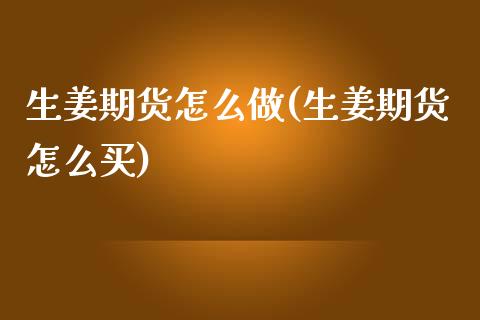 生姜期货怎么做(生姜期货怎么买)